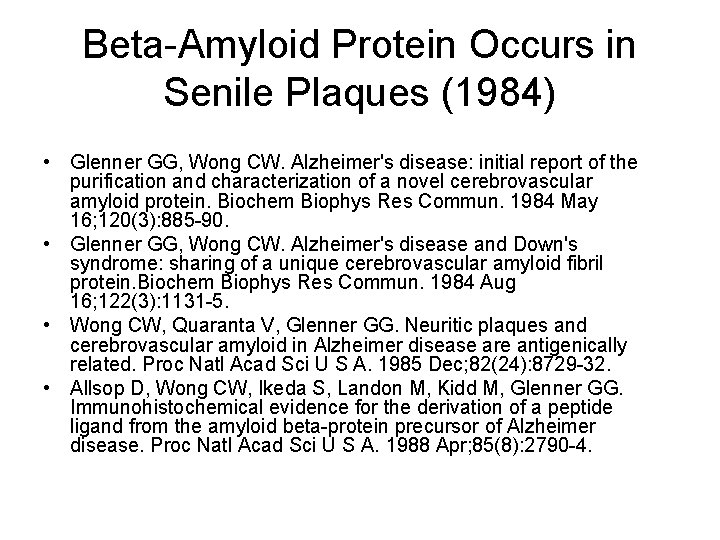 Beta-Amyloid Protein Occurs in Senile Plaques (1984)

• Glenner GG, Wong CW. Alzheimer's disease: initial report of the purification and characterization of a novel cerebrovascular amyloid protein. Biochem Biophys Res Commun. 1984 May 16;120(3):885-90.
• Glenner GG, Wong CW. Alzheimer's disease and Down's syndrome: sharing of a unique cerebrovascular amyloid fibril protein.Biochem Biophys Res Commun. 1984 Aug 16;122(3):1131-5.
• Wong CW, Quaranta V, Glenner GG. Neuritic plaques and cerebrovascular amyloid in Alzheimer disease are antigenically related. Proc Natl Acad Sci U S A. 1985 Dec;82(24):8729-32.
• Allsop D, Wong CW, Ikeda S, Landon M, Kidd M, Glenner GG. Immunohistochemical evidence for the derivation of a peptide ligand from the amyloid beta-protein precursor of Alzheimer disease. Proc Natl Acad Sci U S A. 1988 Apr;85(8):2790-4.